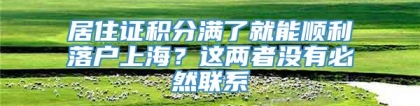 居住证积分满了就能顺利落户上海？这两者没有必然联系